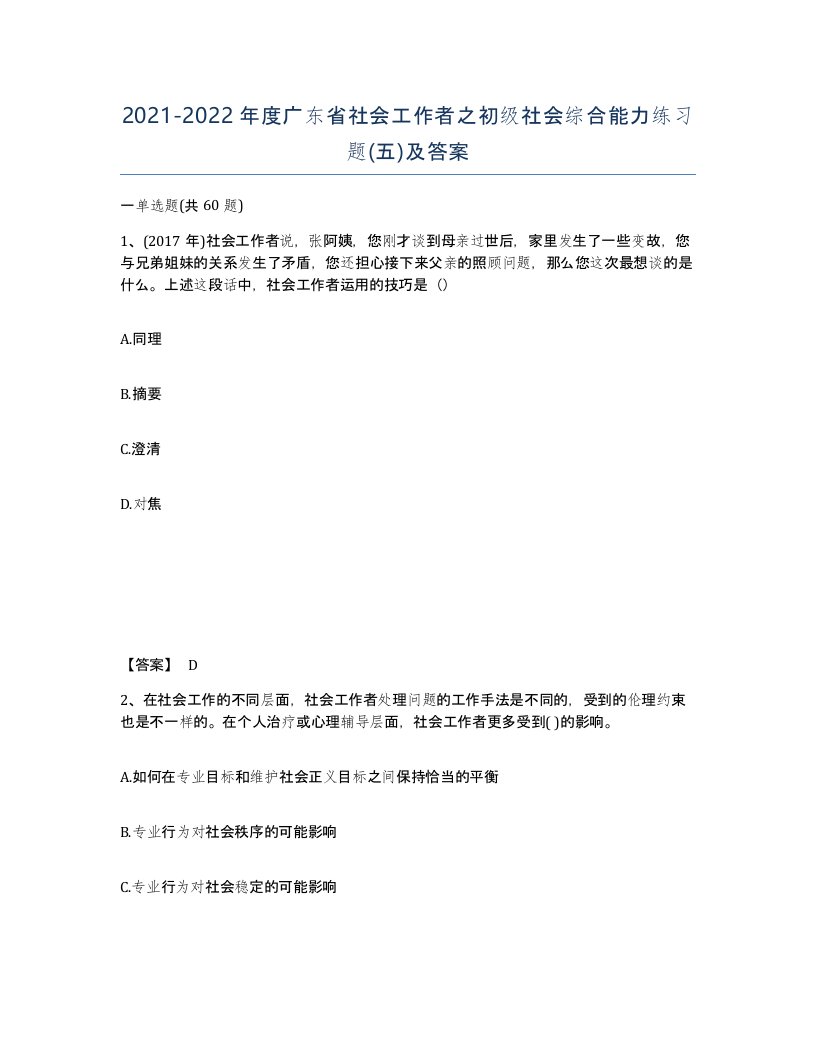 2021-2022年度广东省社会工作者之初级社会综合能力练习题(五)及答案

一单选题(共 60 题)

1、(2017 年)社会工作者说，张阿姨，您刚才谈到母亲过世后，家里发生了一些变故，您与兄弟姐妹的关系发生了矛盾，您还担心接下来父亲的照顾问题，那么您这次最想谈的是什么。上述这段话中，社会工作者运用的技巧是（）

A.同理

B.摘要

C.澄清

D.对焦

【答案】 D

2、在社会工作的不同层面，社会工作者处理问题的工作手法是不同的，受到的伦理约束也是不一样的。在个人治疗或心理辅导层面，社会工作者更多受到( )的影响。

A.如何在专业目标和维护社会正义目标之间保持恰当的平衡

B.专业行为对社会秩序的可能影响

C.专业行为对社会稳定的可能影响